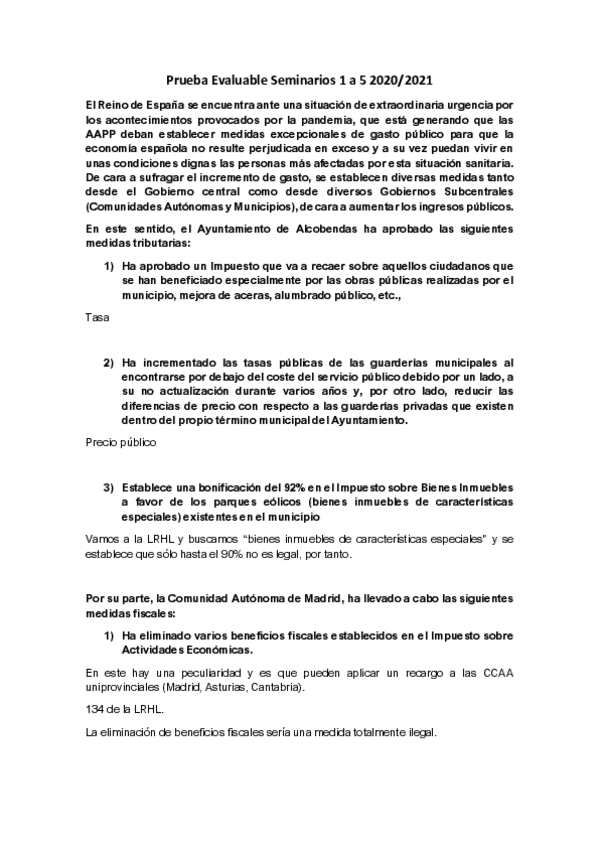 Prueba Evaluable Seminarios 1 a 5 2020/2021

El Reino de España se encuentra ante una situación de extraordinaria urgencia por los acontecimientos provocados por la pandemia, que está generando que las AAPP deban establecer medidas excepcionales de gasto público para que la economía española no resulte perjudicada en exceso y a su vez puedan vivir en unas condiciones dignas las personas más afectadas por esta situación sanitaria. De cara a sufragar el incremento de gasto, se establecen diversas medidas tanto desde el Gobierno central como desde diversos Gobiernos Subcentrales (Comunidades Autónomas y Municipios), de cara a aumentar los ingresos públicos.

En este sentido, el Ayuntamiento de Alcobendas ha aprobado las siguientes medidas tributarias:

1) Ha aprobado un Impuesto que va a recaer sobre aquellos ciudadanos que se han beneficiado especialmente por las obras públicas realizadas por el municipio, mejora de aceras, alumbrado público, etc.,

Tasa

2) Ha incrementado las tasas públicas de las guarderías municipales al encontrarse por debajo del coste del servicio público debido por un lado, a su no actualización durante varios años y, por otro lado, reducir las diferencias de precio con respecto a las guarderías privadas que existen dentro del propio término municipal del Ayuntamiento.

Precio público

3) Establece una bonificación del 92% en el Impuesto sobre Bienes Inmuebles a favor de los parques eólicos (bienes inmuebles de características especiales) existentes en el municipio

Vamos a la LRHL y buscamos "bienes inmuebles de características especiales" y se establece que sólo hasta el 90% no es legal, por tanto.

Por su parte, la Comunidad Autónoma de Madrid, ha llevado a cabo las siguientes medidas fiscales:

1) Ha eliminado varios beneficios fiscales establecidos en el Impuesto sobre Actividades Económicas.

En este hay una peculiaridad y es que pueden aplicar un recargo a las CCAA uniprovinciales (Madrid, Asturias, Cantabria).

134 de la LRHL.

La eliminación de beneficios fiscales sería una medida totalmente ilegal.